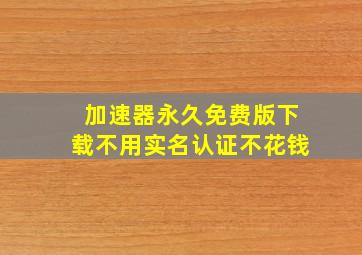 加速器永久免费版下载不用实名认证不花钱